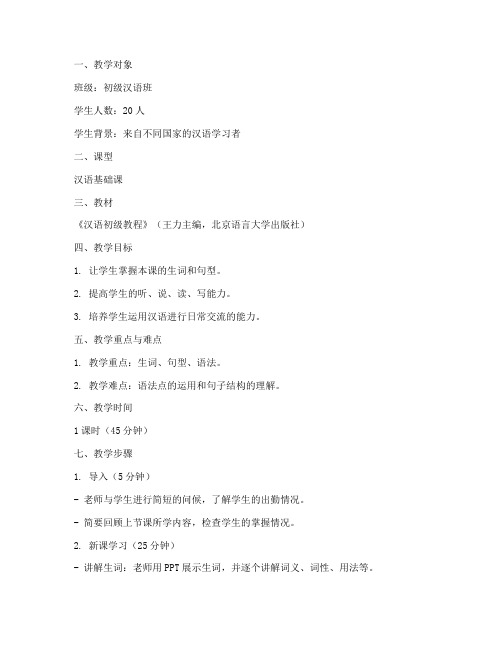 一、教学对象

班级：初级汉语班

学生人数：20 人

学生背景：来自不同国家的汉语学习者

二、课型

汉语基础课

三、教材

《汉语初级教程》（王力主编，北京语言大学出版社）

四、教学目标

1. 让学生掌握本课的生词和句型。

2. 提高学生的听、说、读、写能力。

3. 培养学生运用汉语进行日常交流的能力。

五、教学重点与难点

1. 教学重点：生词、句型、语法。

2. 教学难点：语法点的运用和句子结构的理解。

六、教学时间

1 课时（45 分钟）

七、教学步骤

1. 导入（5 分钟）

- 老师与学生进行简短的问候，了解学生的出勤情况。

- 简要回顾上节课所学内容，检查学生的掌握情况。

2. 新课学习（25 分钟）

- 讲解生词：老师用 PPT 展示生词，并逐个讲解词义、词性、用法等。